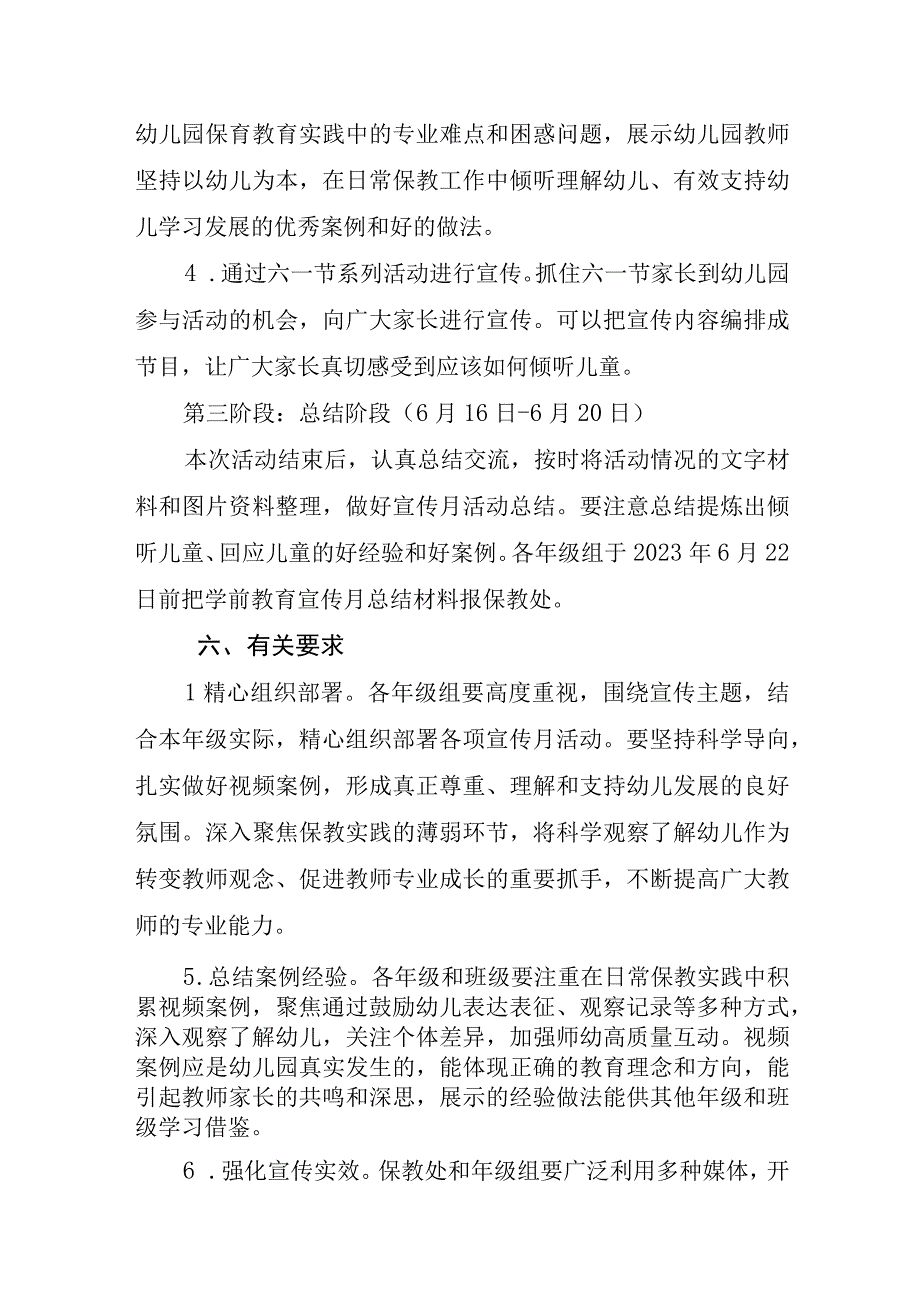 幼儿园保育教育实践中的专业难点和困惑问题，展示幼儿园教师坚持以幼儿为本，在日常保教工作中倾听理解幼儿、有效支持幼儿学习发展的优秀案例和好的做法。

4．通过六一节系列活动进行宣传。抓住六一节家长到幼儿园参与活动的机会，向广大家长进行宣传。可以把宣传内容编排成节目，让广大家长真切感受到应该如何倾听儿童。

第三阶段：总结阶段（6月16日-6月20日）

本次活动结束后，认真总结交流，按时将活动情况的文字材料和图片资料整理，做好宣传月活动总结。要注意总结提炼出倾听儿童、回应儿童的好经验和好案例。各年级组于2023年6月22日前把学前教育宣传月总结材料报保教处。

六、有关要求

1精心组织部署。各年级组要高度重视，围绕宣传主题，结合本年级实际，精心组织部署各项宣传月活动。要坚持科学导向，扎实做好视频案例，形成真正尊重、理解和支持幼儿发展的良好氛围。深入聚焦保教实践的薄弱环节，将科学观察了解幼儿作为转变教师观念、促进教师专业成长的重要抓手，不断提高广大教师的专业能力。

5.总结案例经验。各年级和班级要注重在日常保教实践中积累视频案例，聚焦通过鼓励幼儿表达表征、观察记录等多种方式，深入观察了解幼儿，关注个体差异，加强师幼高质量互动。视频案例应是幼儿园真实发生的，能体现正确的教育理念和方向，能引起教师家长的共鸣和深思，展示的经验做法能供其他年级和班级学习借鉴。

6．强化宣传实效。保教处和年级组要广泛利用多种媒体，开